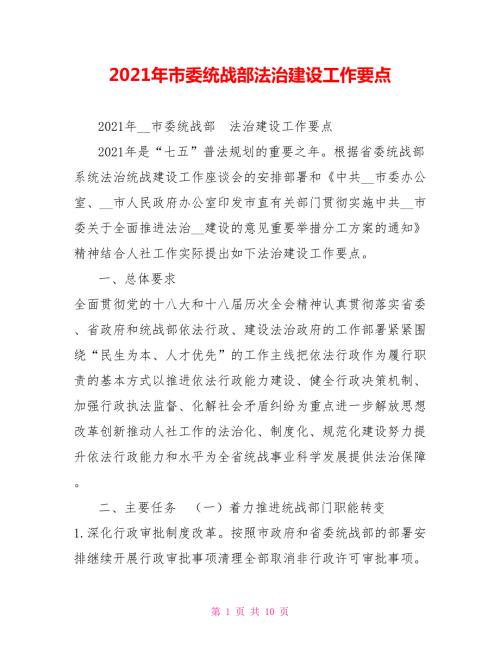 2021年市委统战部法治建设工作要点

2021年__市委统战部　法治建设工作要点

2021年是“七五”普法规划的重要之年。根据省委统战部系统法治统战建设工作座谈会的安排部署和《中共__市委办公室、__市人民政府办公室印发市直有关部门贯彻实施中共__市委关于全面推进法治__建设的意见重要举措分工方案的通知》精神结合人社工作实际提出如下法治建设工作要点。

一、总体要求

全面贯彻党的十八大和十八届历次全会精神认真贯彻落实省委、省政府和统战部依法行政、建设法治政府的工作部署紧紧围绕“民生为本、人才优先”的工作主线把依法行政作为履行职责的基本方式以推进依法行政能力建设、健全行政决策机制、加强行政执法监督、化解社会矛盾纠纷为重点进一步解放思想改革创新推动人社工作的法治化、制度化、规范化建设努力提升依法行政能力和水平为全省统战事业科学发展提供法治保障。

二、主要任务　（一）着力推进统战部门职能转变

1.深化行政审批制度改革。按照市政府和省委统战部的部署安排继续开展行政审批事项清理全部取消非行政许可审批事项。

第 1 页 共 10 页